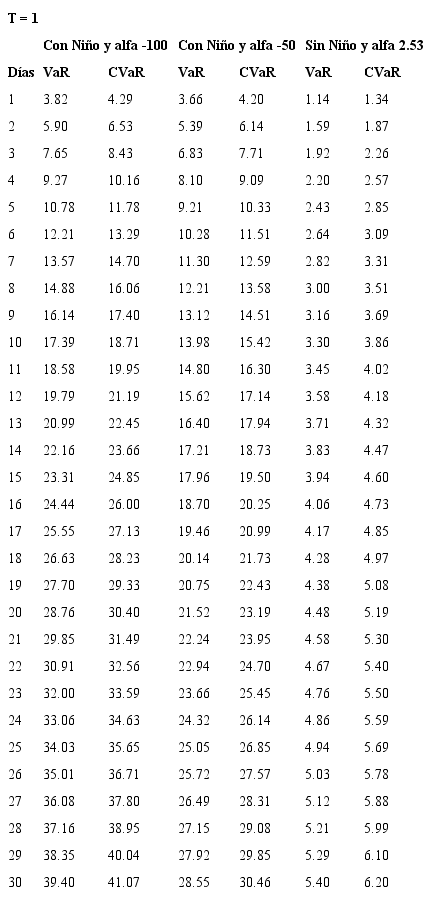 T = 1

| | Con Niño y alfa -100 | | Con Niño y alfa -50 | | Sin Niño y alfa 2.53 | |
|---|---|---|---|---|---|---|
| Días | VaR | CVaR | VaR | CVaR | VaR | CVaR |
| 1 | 3.82 | 4.29 | 3.66 | 4.20 | 1.14 | 1.34 |
| 2 | 5.90 | 6.53 | 5.39 | 6.14 | 1.59 | 1.87 |
| 3 | 7.65 | 8.43 | 6.83 | 7.71 | 1.92 | 2.26 |
| 4 | 9.27 | 10.16 | 8.10 | 9.09 | 2.20 | 2.57 |
| 5 | 10.78 | 11.78 | 9.21 | 10.33 | 2.43 | 2.85 |
| 6 | 12.21 | 13.29 | 10.28 | 11.51 | 2.64 | 3.09 |
| 7 | 13.57 | 14.70 | 11.30 | 12.59 | 2.82 | 3.31 |
| 8 | 14.88 | 16.06 | 12.21 | 13.58 | 3.00 | 3.51 |
| 9 | 16.14 | 17.40 | 13.12 | 14.51 | 3.16 | 3.69 |
| 10 | 17.39 | 18.71 | 13.98 | 15.42 | 3.30 | 3.86 |
| 11 | 18.58 | 19.95 | 14.80 | 16.30 | 3.45 | 4.02 |
| 12 | 19.79 | 21.19 | 15.62 | 17.14 | 3.58 | 4.18 |
| 13 | 20.99 | 22.45 | 16.40 | 17.94 | 3.71 | 4.32 |
| 14 | 22.16 | 23.66 | 17.21 | 18.73 | 3.83 | 4.47 |
| 15 | 23.31 | 24.85 | 17.96 | 19.50 | 3.94 | 4.60 |
| 16 | 24.44 | 26.00 | 18.70 | 20.25 | 4.06 | 4.73 |
| 17 | 25.55 | 27.13 | 19.46 | 20.99 | 4.17 | 4.85 |
| 18 | 26.63 | 28.23 | 20.14 | 21.73 | 4.28 | 4.97 |
| 19 | 27.70 | 29.33 | 20.75 | 22.43 | 4.38 | 5.08 |
| 20 | 28.76 | 30.40 | 21.52 | 23.19 | 4.48 | 5.19 |
| 21 | 29.85 | 31.49 | 22.24 | 23.95 | 4.58 | 5.30 |
| 22 | 30.91 | 32.56 | 22.94 | 24.70 | 4.67 | 5.40 |
| 23 | 32.00 | 33.59 | 23.66 | 25.45 | 4.76 | 5.50 |
| 24 | 33.06 | 34.63 | 24.32 | 26.14 | 4.86 | 5.59 |
| 25 | 34.03 | 35.65 | 25.05 | 26.85 | 4.94 | 5.69 |
| 26 | 35.01 | 36.71 | 25.72 | 27.57 | 5.03 | 5.78 |
| 27 | 36.08 | 37.80 | 26.49 | 28.31 | 5.12 | 5.88 |
| 28 | 37.16 | 38.95 | 27.15 | 29.08 | 5.21 | 5.99 |
| 29 | 38.35 | 40.04 | 27.92 | 29.85 | 5.29 | 6.10 |
| 30 | 39.40 | 41.07 | 28.55 | 30.46 | 5.40 | 6.20 |